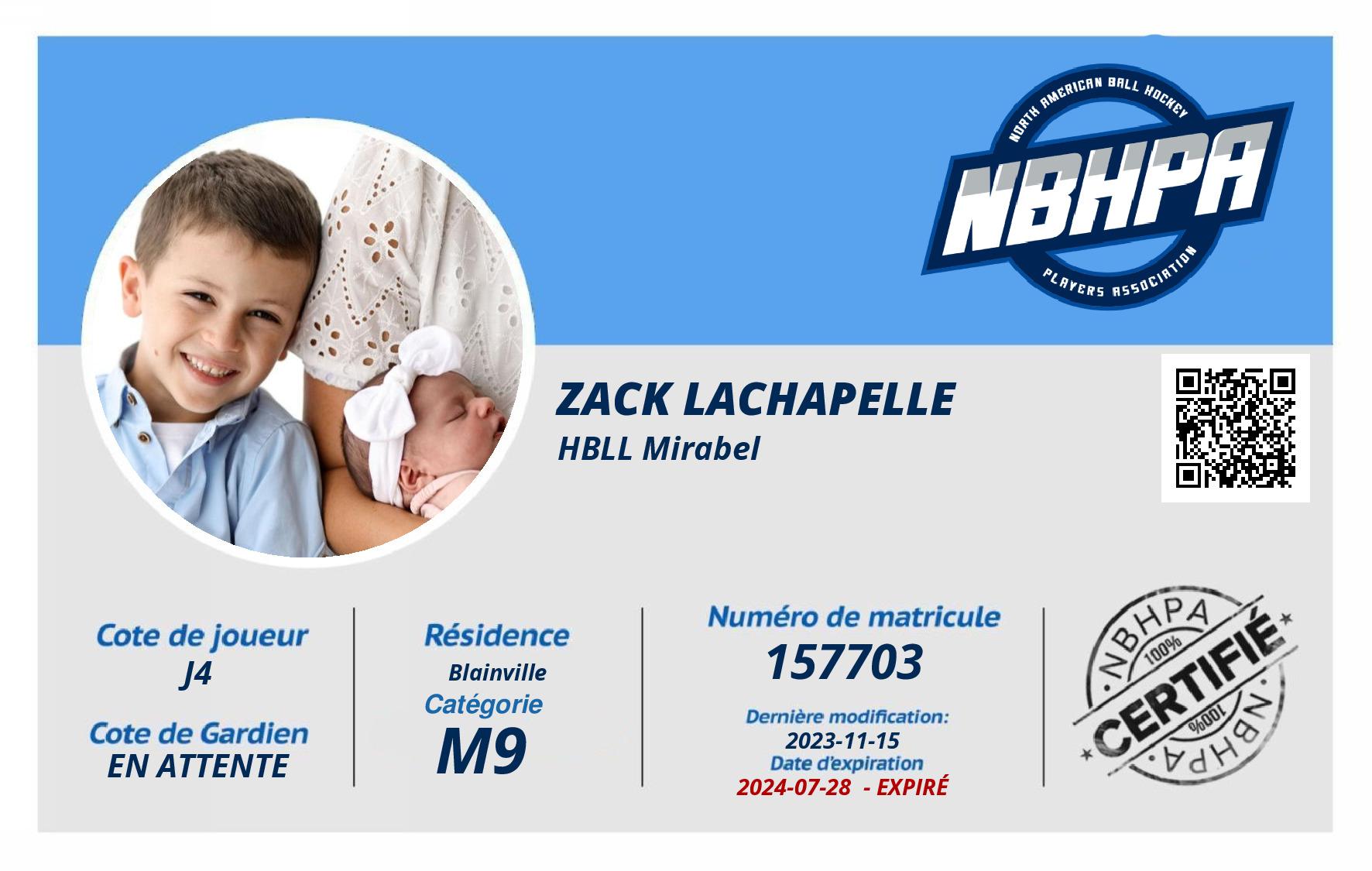 NORTH AMERICAN BALL HOCKEY
NBHPA
PLAYERS ASSOCIATION

ZACK LACHAPELLE
HBLL Mirabel

Cote de joueur
J4

Cote de Gardien
EN ATTENTE

Résidence
Blainville

Catégorie
M9

Numéro de matricule
157703

Dernière modification:
2023-11-15
Date d'expiration
2024-07-28 - EXPIRÉ

NBHPA
100%
CERTIFIÉ
100%
NBHPA